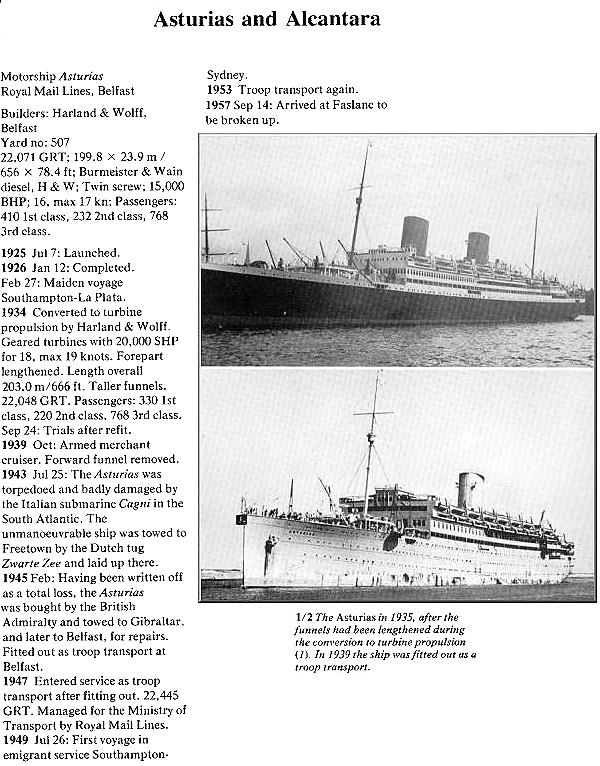 Asturias and Alcantara

Motorship Asturias
Royal Mail Lines, Belfast

Builders: Harland & Wolff, Belfast
Yard no: 507
22,071 GRT; 199.8 × 23.9 m / 656 × 78.4 ft; Burmeister & Wain diesel, H & W; Twin screw; 15,000 BHP; 16, max 17 kn; Passengers: 410 1st class, 232 2nd class, 768 3rd class.

1925 Jul 7: Launched.
1926 Jan 12: Completed.
Feb 27: Maiden voyage Southampton-La Plata.
1934 Converted to turbine propulsion by Harland & Wolff. Geared turbines with 20,000 SHP for 18, max 19 knots. Forepart lengthened. Length overall 203.0 m/666 ft. Taller funnels. 22,048 GRT. Passengers: 330 1st class, 220 2nd class, 768 3rd class.
Sep 24: Trials after refit.
1939 Oct: Armed merchant cruiser. Forward funnel removed.
1943 Jul 25: The Asturias was torpedoed and badly damaged by the Italian submarine Cagni in the South Atlantic. The unmanoeuvrable ship was towed to Freetown by the Dutch tug Zwarte Zee and laid up there.
1945 Feb: Having been written off as a total loss, the Asturias was bought by the British Admiralty and towed to Gibraltar, and later to Belfast, for repairs. Fitted out as troop transport at Belfast.
1947 Entered service as troop transport after fitting out. 22,445 GRT. Managed for the Ministry of Transport by Royal Mail Lines.
1949 Jul 26: First voyage in emigrant service Southampton-Sydney.
1953 Troop transport again.
1957 Sep 14: Arrived at Faslane to be broken up.

1/2 The Asturias in 1935, after the funnels had been lengthened during the conversion to turbine propulsion (1). In 1939 the ship was fitted out as a troop transport.